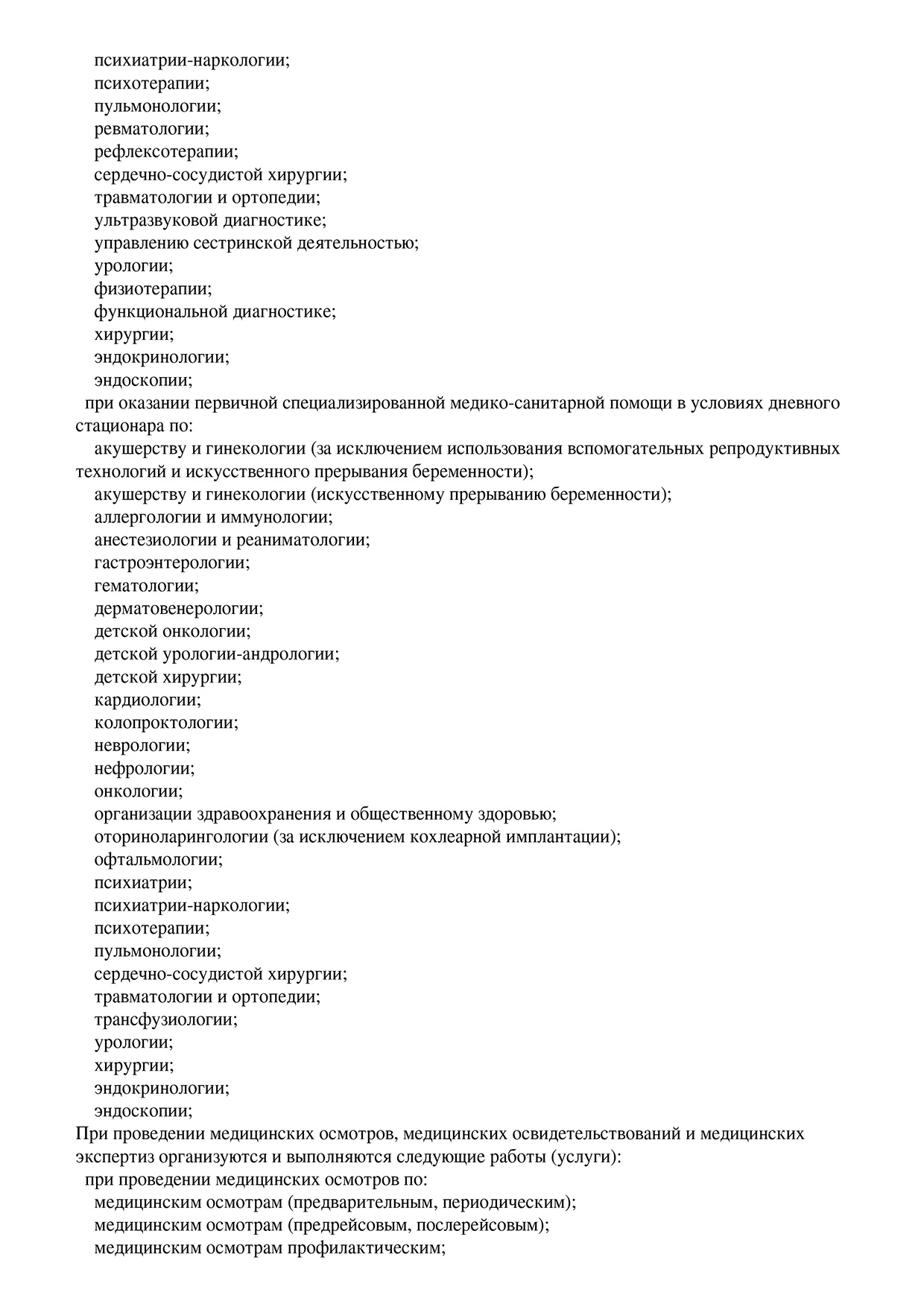 психиатрии-наркологии;
психотерапии;
пульмонологии;
ревматологии;
рефлексотерапии;
сердечно-сосудистой хирургии;
травматологии и ортопедии;
ультразвуковой диагностике;
управлению сестринской деятельностью;
урологии;
физиотерапии;
функциональной диагностике;
хирургии;
эндокринологии;
эндоскопии;
при оказании первичной специализированной медико-санитарной помощи в условиях дневного стационара по:
акушерству и гинекологии (за исключением использования вспомогательных репродуктивных технологий и искусственного прерывания беременности);
акушерству и гинекологии (искусственному прерыванию беременности);
аллергологии и иммунологии;
анестезиологии и реаниматологии;
гастроэнтерологии;
гематологии;
дерматовенерологии;
детской онкологии;
детской урологии-андрологии;
детской хирургии;
кардиологии;
колопроктологии;
неврологии;
нефрологии;
онкологии;
организации здравоохранения и общественному здоровью;
оториноларингологии (за исключением кохлеарной имплантации);
офтальмологии;
психиатрии;
психиатрии-наркологии;
психотерапии;
пульмонологии;
сердечно-сосудистой хирургии;
травматологии и ортопедии;
трансфузиологии;
урологии;
хирургии;
эндокринологии;
эндоскопии;
При проведении медицинских осмотров, медицинских освидетельствований и медицинских экспертиз организуются и выполняются следующие работы (услуги):
при проведении медицинских осмотров по:
медицинским осмотрам (предварительным, периодическим);
медицинским осмотрам (предрейсовым, послерейсовым);
медицинским осмотрам профилактическим;